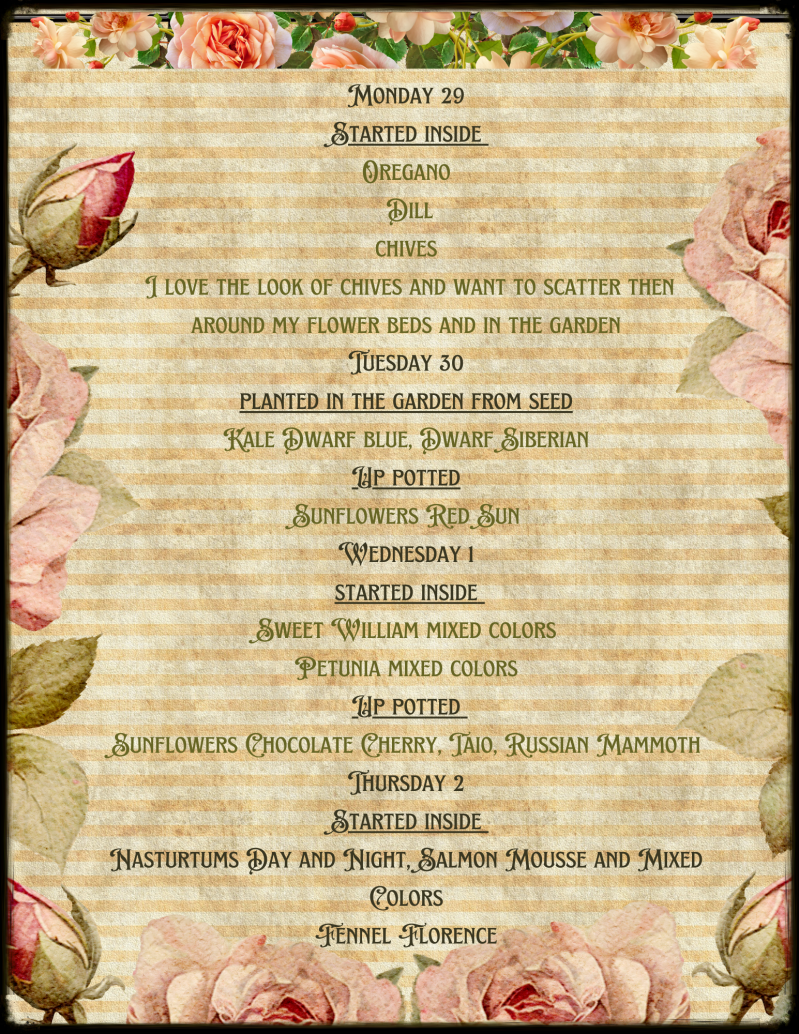 Monday 29

Started inside

Oregano

Dill

chives

I love the look of chives and want to scatter then around my flower beds and in the garden

Tuesday 30

planted in the garden from seed

Kale Dwarf blue, Dwarf Siberian

Up potted

Sunflowers Red Sun

Wednesday 1

started inside

Sweet William mixed colors

Petunia mixed colors

Up potted

Sunflowers Chocolate Cherry, Taio, Russian Mammoth

Thursday 2

Started inside

Nasturtums Day and Night, Salmon Mousse and Mixed Colors

Fennel Florence